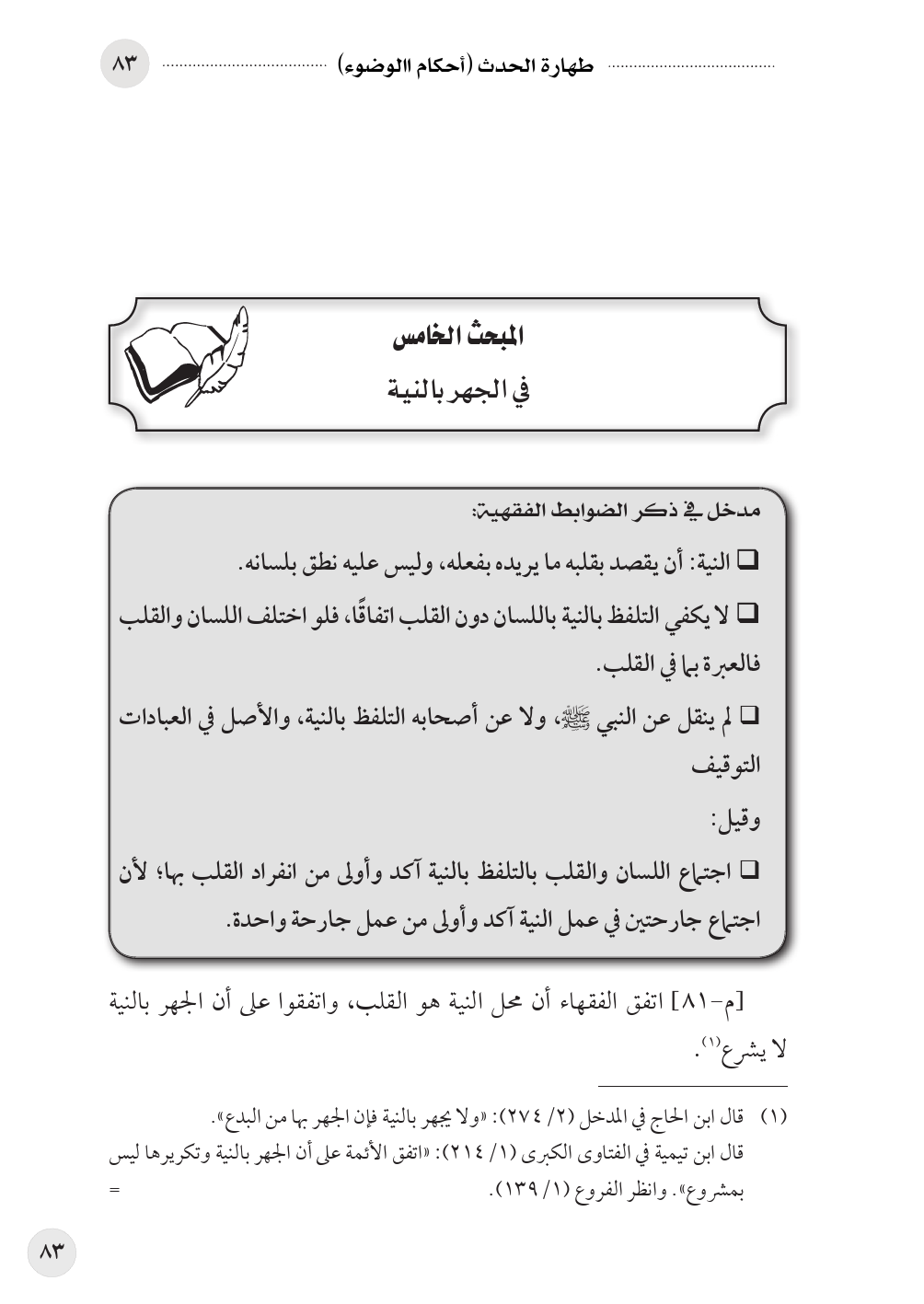 طهارة الحدث (أحكام االوضوء) ٨٣

المبحث الخامس
في الجهر بالنية

مدخل في ذكر الضوابط الفقهية:

❑ النية: أن يقصد بقلبه ما يريده بفعله، وليس عليه نطق بلسانه.

❑ لا يكفي التلفظ بالنية باللسان دون القلب اتفاقًا، فلو اختلف اللسان والقلب فالعبرة بما في القلب.

❑ لم ينقل عن النبي ﷺ، ولا عن أصحابه التلفظ بالنية، والأصل في العبادات التوقيف

وقيل:

❑ اجتماع اللسان والقلب بالتلفظ بالنية آكد وأولى من انفراد القلب بها؛ لأن اجتماع جارحتين في عمل النية آكد وأولى من عمل جارحة واحدة.

[م-٨١] اتفق الفقهاء أن محل النية هو القلب، واتفقوا على أن الجهر بالنية لا يشرع(١).

(١) قال ابن الحاج في المدخل (٢/ ٢٧٤): «ولا يجهر بالنية فإن الجهر بها من البدع».
قال ابن تيمية في الفتاوى الكبرى (١/ ٢١٤): «اتفق الأئمة على أن الجهر بالنية وتكريرها ليس بمشروع». وانظر الفروع (١/ ١٣٩). =

٨٣